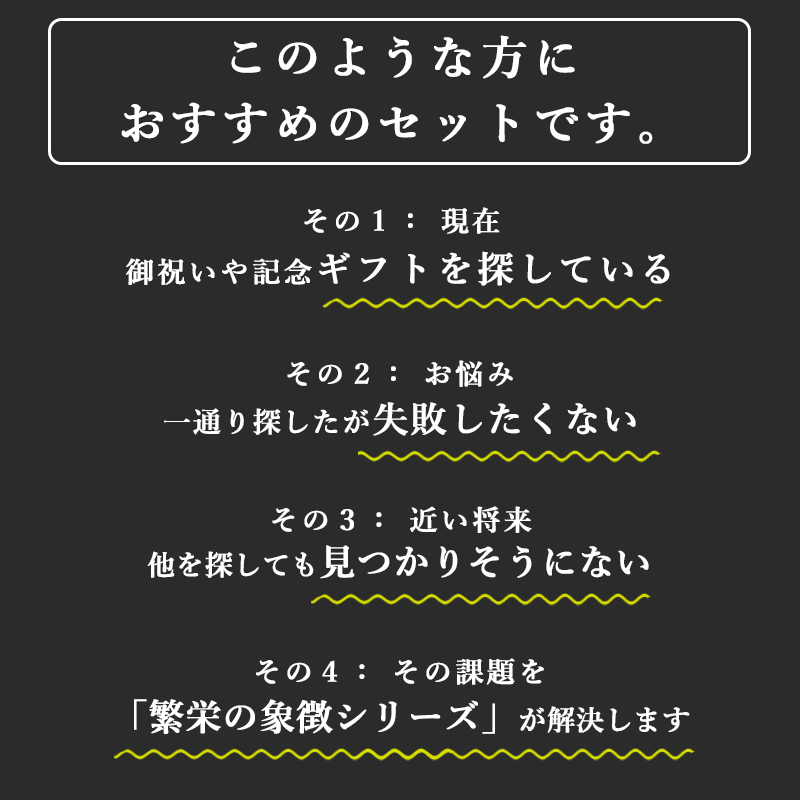 このような方に
おすすめのセットです。

その１： 現在
御祝いや記念ギフトを探している

その２： お悩み
一通り探したが失敗したくない

その３： 近い将来
他を探しても見つかりそうにない

その４： その課題を
「繁栄の象徴シリーズ」が解決します